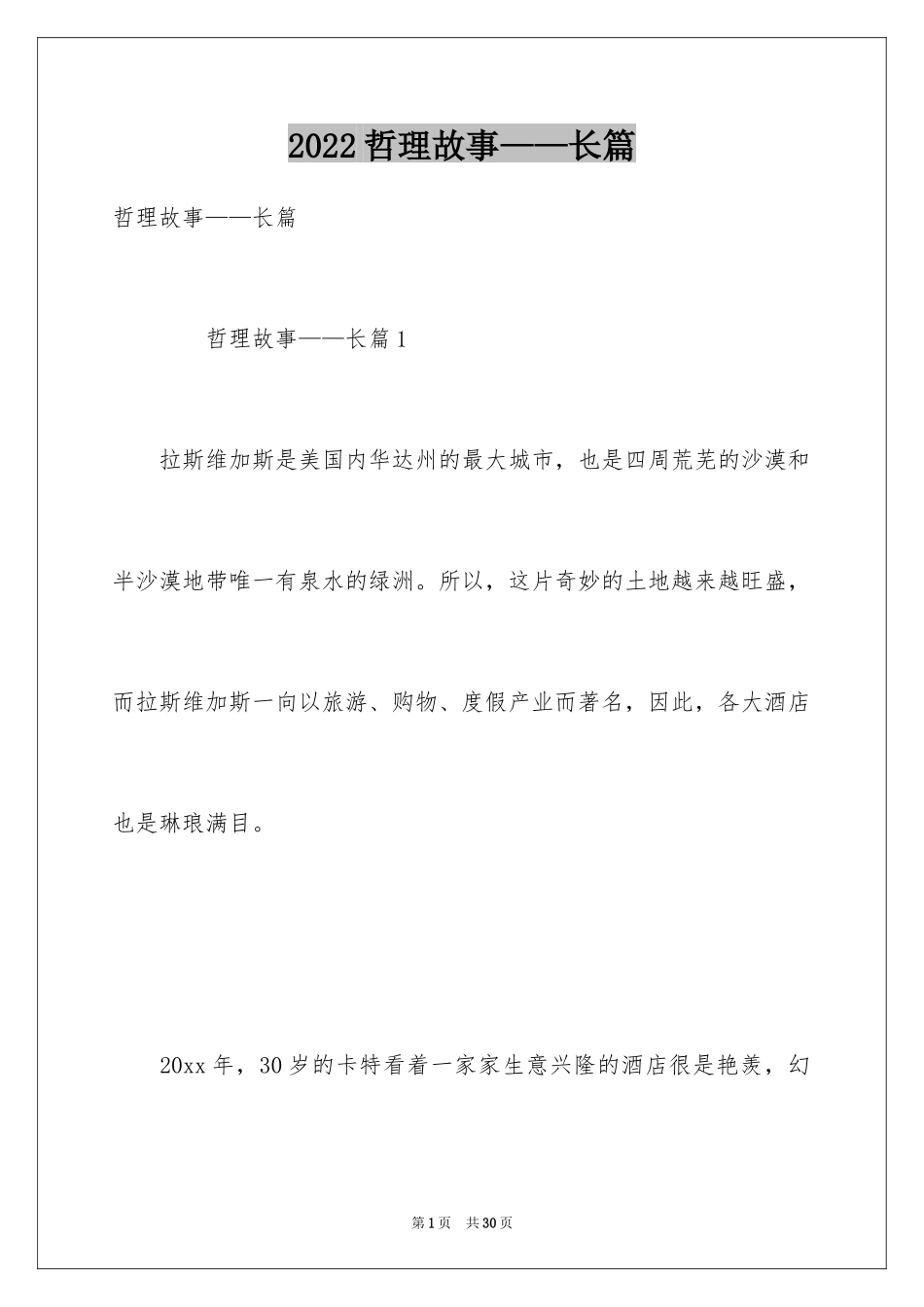 2022 哲理故事——长篇

哲理故事——长篇

哲理故事——长篇 1

拉斯维加斯是美国内华达州的最大城市，也是四周荒芜的沙漠和半沙漠地带唯一有泉水的绿洲。所以，这片奇妙的土地越来越旺盛，而拉斯维加斯一向以旅游、购物、度假产业而著名，因此，各大酒店也是琳琅满目。

20xx 年，30 岁的卡特看着一家家生意兴隆的酒店很是艳羡，幻

第 1 页　共 30 页